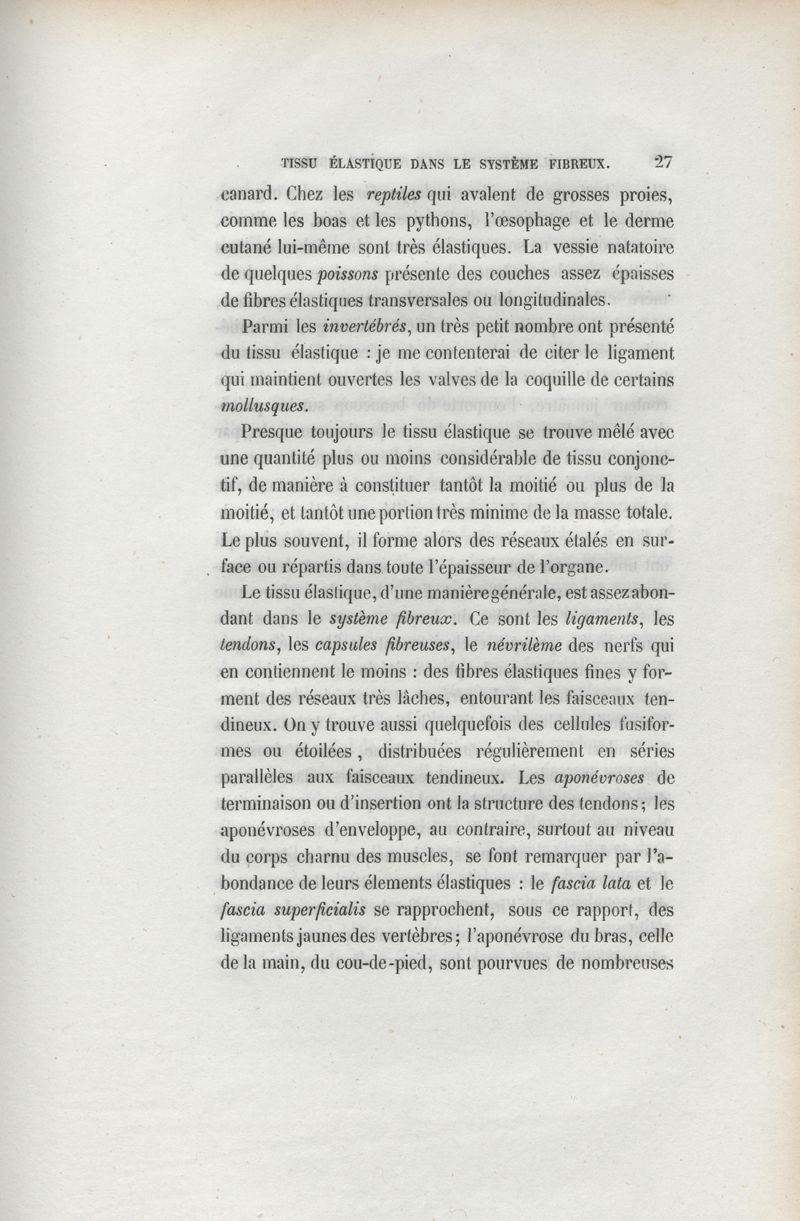 TISSU ÉLASTIQUE DANS LE SYSTÈME FIBREUX. 27

canard. Chez les reptiles qui avalent de grosses proies, comme les boas et les pythons, l'œsophage et le derme cutané lui-même sont très élastiques. La vessie natatoire de quelques poissons présente des couches assez épaisses de fibres élastiques transversales ou longitudinales.

Parmi les invertébrés, un très petit nombre ont présenté du tissu élastique : je me contenterai de citer le ligament qui maintient ouvertes les valves de la coquille de certains mollusques.

Presque toujours le tissu élastique se trouve mêlé avec une quantité plus ou moins considérable de tissu conjonctif, de manière à constituer tantôt la moitié ou plus de la moitié, et tantôt une portion très minime de la masse totale. Le plus souvent, il forme alors des réseaux étalés en surface ou répartis dans toute l'épaisseur de l'organe.

Le tissu élastique, d'une manière générale, est assez abondant dans le système fibreux. Ce sont les ligaments, les tendons, les capsules fibreuses, le névrilème des nerfs qui en contiennent le moins : des fibres élastiques fines y forment des réseaux très lâches, entourant les faisceaux tendineux. On y trouve aussi quelquefois des cellules fusiformes ou étoilées, distribuées régulièrement en séries parallèles aux faisceaux tendineux. Les aponévroses de terminaison ou d'insertion ont la structure des tendons; les aponévroses d'enveloppe, au contraire, surtout au niveau du corps charnu des muscles, se font remarquer par l'abondance de leurs élements élastiques : le fascia lata et le fascia superficialis se rapprochent, sous ce rapport, des ligaments jaunes des vertèbres; l'aponévrose du bras, celle de la main, du cou-de-pied, sont pourvues de nombreuses